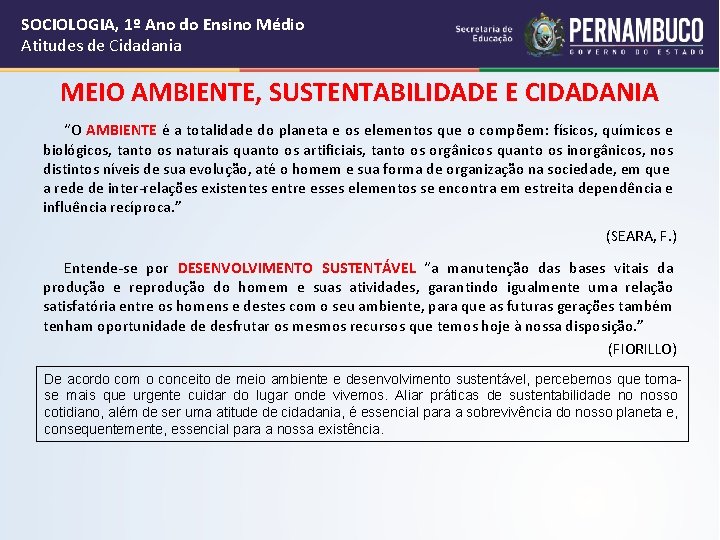 SOCIOLOGIA, 1º Ano do Ensino Médio
Atitudes de Cidadania

Secretaria de Educação

PERNAMBUCO
GOVERNO DO ESTADO

MEIO AMBIENTE, SUSTENTABILIDADE E CIDADANIA

"O AMBIENTE é a totalidade do planeta e os elementos que o compõem: físicos, químicos e biológicos, tanto os naturais quanto os artificiais, tanto os orgânicos quanto os inorgânicos, nos distintos níveis de sua evolução, até o homem e sua forma de organização na sociedade, em que a rede de inter-relações existentes entre esses elementos se encontra em estreita dependência e influência recíproca."

(SEARA, F.)

Entende-se por DESENVOLVIMENTO SUSTENTÁVEL "a manutenção das bases vitais da produção e reprodução do homem e suas atividades, garantindo igualmente uma relação satisfatória entre os homens e destes com o seu ambiente, para que as futuras gerações também tenham oportunidade de desfrutar os mesmos recursos que temos hoje à nossa disposição."

(FIORILLO)

De acordo com o conceito de meio ambiente e desenvolvimento sustentável, percebemos que torna-se mais que urgente cuidar do lugar onde vivemos. Aliar práticas de sustentabilidade no nosso cotidiano, além de ser uma atitude de cidadania, é essencial para a sobrevivência do nosso planeta e, consequentemente, essencial para a nossa existência.